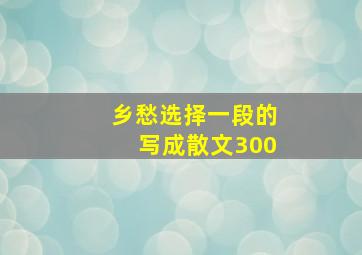 乡愁选择一段的
写成散文300